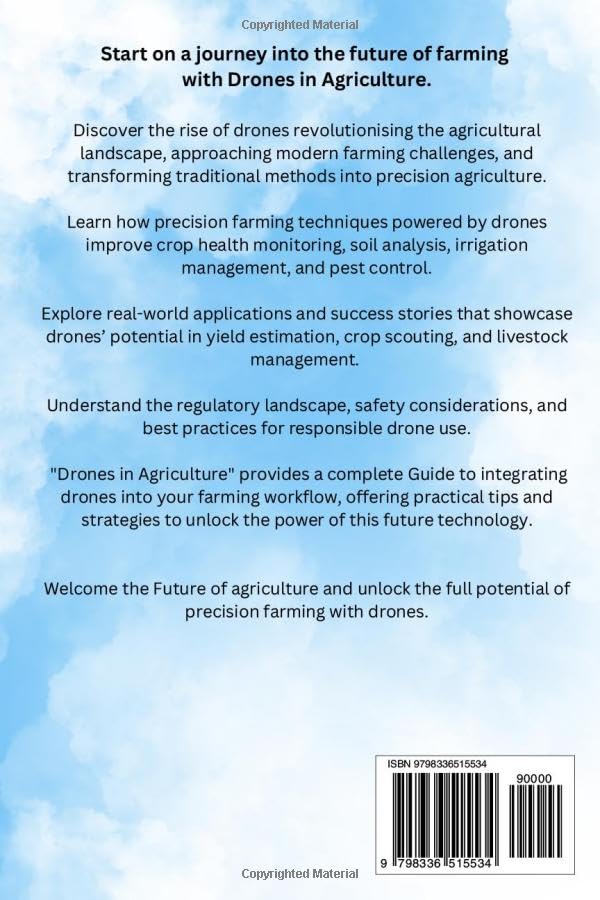 Copyrighted Material

Start on a journey into the future of farming with Drones in Agriculture.

Discover the rise of drones revolutionising the agricultural landscape, approaching modern farming challenges, and transforming traditional methods into precision agriculture.

Learn how precision farming techniques powered by drones improve crop health monitoring, soil analysis, irrigation management, and pest control.

Explore real-world applications and success stories that showcase drones' potential in yield estimation, crop scouting, and livestock management.

Understand the regulatory landscape, safety considerations, and best practices for responsible drone use.

"Drones in Agriculture" provides a complete Guide to integrating drones into your farming workflow, offering practical tips and strategies to unlock the power of this future technology.

Welcome the Future of agriculture and unlock the full potential of precision farming with drones.

ISBN 9798336515534

90000

9 798336 515534

Copyrighted Material